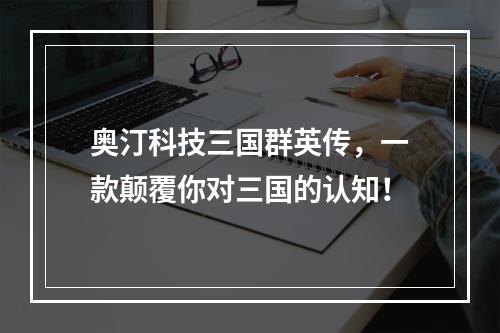 奥汀科技三国群英传，一款颠覆你对三国的认知！